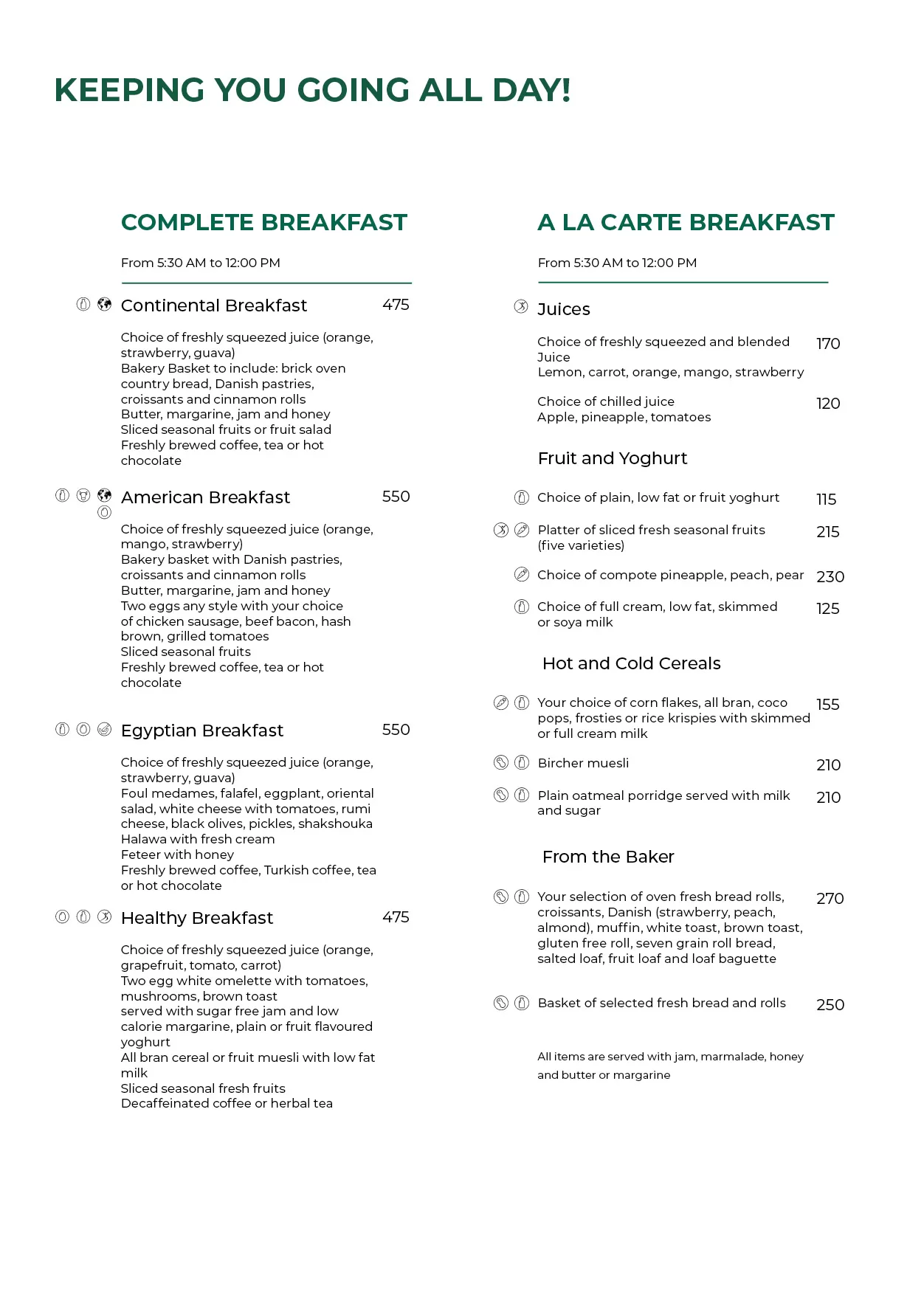 KEEPING YOU GOING ALL DAY!

COMPLETE BREAKFAST

From 5:30 AM to 12:00 PM

Continental Breakfast 475

Choice of freshly squeezed juice (orange, strawberry, guava)
Bakery Basket to include: brick oven country bread, Danish pastries, croissants and cinnamon rolls
Butter, margarine, jam and honey
Sliced seasonal fruits or fruit salad
Freshly brewed coffee, tea or hot chocolate

American Breakfast 550

Choice of freshly squeezed juice (orange, mango, strawberry)
Bakery basket with Danish pastries, croissants and cinnamon rolls
Butter, margarine, jam and honey
Two eggs any style with your choice of chicken sausage, beef bacon, hash brown, grilled tomatoes
Sliced seasonal fruits
Freshly brewed coffee, tea or hot chocolate

Egyptian Breakfast 550

Choice of freshly squeezed juice (orange, strawberry, guava)
Foul medames, falafel, eggplant, oriental salad, white cheese with tomatoes, rumi cheese, black olives, pickles, shakshouka
Halawa with fresh cream
Feteer with honey
Freshly brewed coffee, Turkish coffee, tea or hot chocolate

Healthy Breakfast 475

Choice of freshly squeezed juice (orange, grapefruit, tomato, carrot)
Two egg white omelette with tomatoes, mushrooms, brown toast
served with sugar free jam and low calorie margarine, plain or fruit flavoured yoghurt
All bran cereal or fruit muesli with low fat milk
Sliced seasonal fresh fruits
Decaffeinated coffee or herbal tea

A LA CARTE BREAKFAST

From 5:30 AM to 12:00 PM

Juices

Choice of freshly squeezed and blended Juice
Lemon, carrot, orange, mango, strawberry 170

Choice of chilled juice
Apple, pineapple, tomatoes 120

Fruit and Yoghurt

Choice of plain, low fat or fruit yoghurt 115

Platter of sliced fresh seasonal fruits (five varieties) 215

Choice of compote pineapple, peach, pear 230

Choice of full cream, low fat, skimmed or soya milk 125

Hot and Cold Cereals

Your choice of corn flakes, all bran, coco pops, frosties or rice krispies with skimmed or full cream milk 155

Bircher muesli 210

Plain oatmeal porridge served with milk and sugar 210

From the Baker

Your selection of oven fresh bread rolls, croissants, Danish (strawberry, peach, almond), muffin, white toast, brown toast, gluten free roll, seven grain roll bread, salted loaf, fruit loaf and loaf baguette 270

Basket of selected fresh bread and rolls 250

All items are served with jam, marmalade, honey and butter or margarine